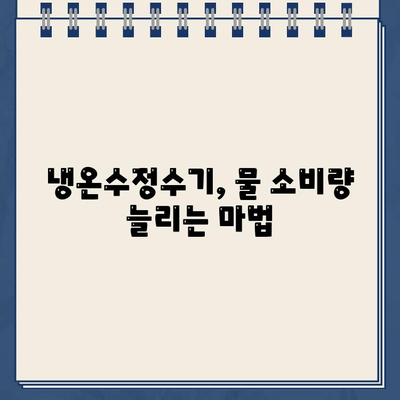 냉온수정수기, 물 소비량 늘리는 마법